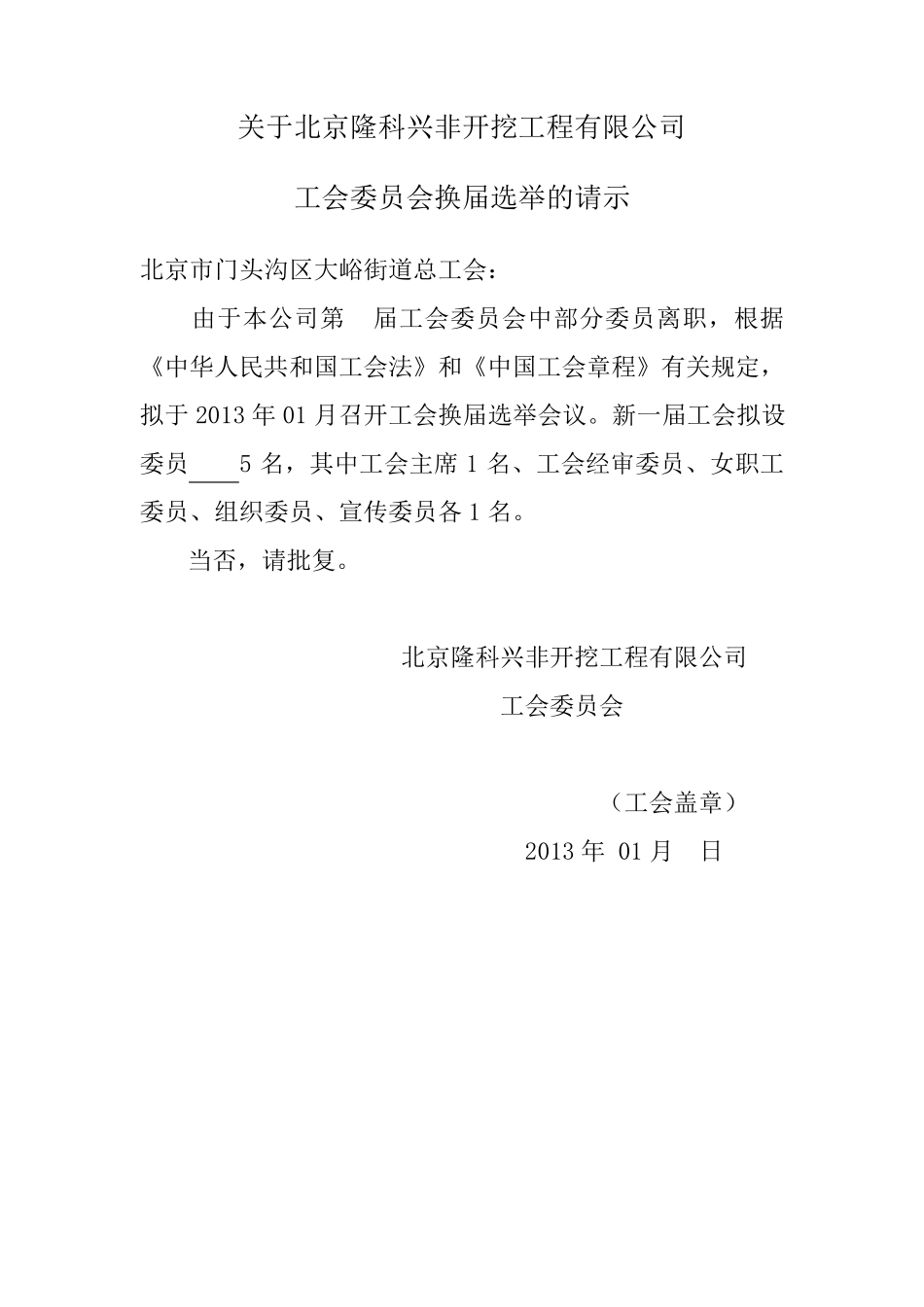 关于北京隆科兴非开挖工程有限公司

工会委员会换届选举的请示

北京市门头沟区大峪街道总工会：

由于本公司第　届工会委员会中部分委员离职，根据《中华人民共和国工会法》和《中国工会章程》有关规定，拟于 2013 年 01 月召开工会换届选举会议。新一届工会拟设委员____5 名，其中工会主席 1 名、工会经审委员、女职工委员、组织委员、宣传委员各 1 名。

当否，请批复。

北京隆科兴非开挖工程有限公司

工会委员会

（工会盖章）

2013 年 01 月　日